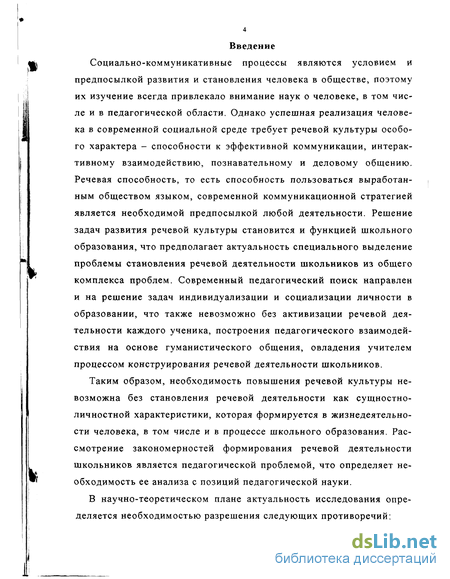 4

Введение

Социально-коммуникативные процессы являются условием и предпосылкой развития и становления человека в обществе, поэтому их изучение всегда привлекало внимание наук о человеке, в том числе и в педагогической области. Однако успешная реализация человека в современной социальной среде требует речевой культуры особого характера – способности к эффективной коммуникации, интерактивному взаимодействию, познавательному и деловому общению. Речевая способность, то есть способность пользоваться выработанным обществом языком, современной коммуникационной стратегией является необходимой предпосылкой любой деятельности. Решение задач развития речевой культуры становится и функцией школьного образования, что предполагает актуальность специального выделение проблемы становления речевой деятельности школьников из общего комплекса проблем. Современный педагогический поиск направлен и на решение задач индивидуализации и социализации личности в образовании, что также невозможно без активизации речевой деятельности каждого ученика, построения педагогического взаимодействия на основе гуманистического общения, овладения учителем процессом конструирования речевой деятельности школьников.

Таким образом, необходимость повышения речевой культуры невозможна без становления речевой деятельности как сущностно-личностной характеристики, которая формируется в жизнедеятельности человека, в том числе и в процессе школьного образования. Рассмотрение закономерностей формирования речевой деятельности школьников является педагогической проблемой, что определяет необходимость ее анализа с позиций педагогической науки.

В научно-теоретическом плане актуальность исследования определяется необходимостью разрешения следующих противоречий:

dsLib.net
библиотека диссертаций